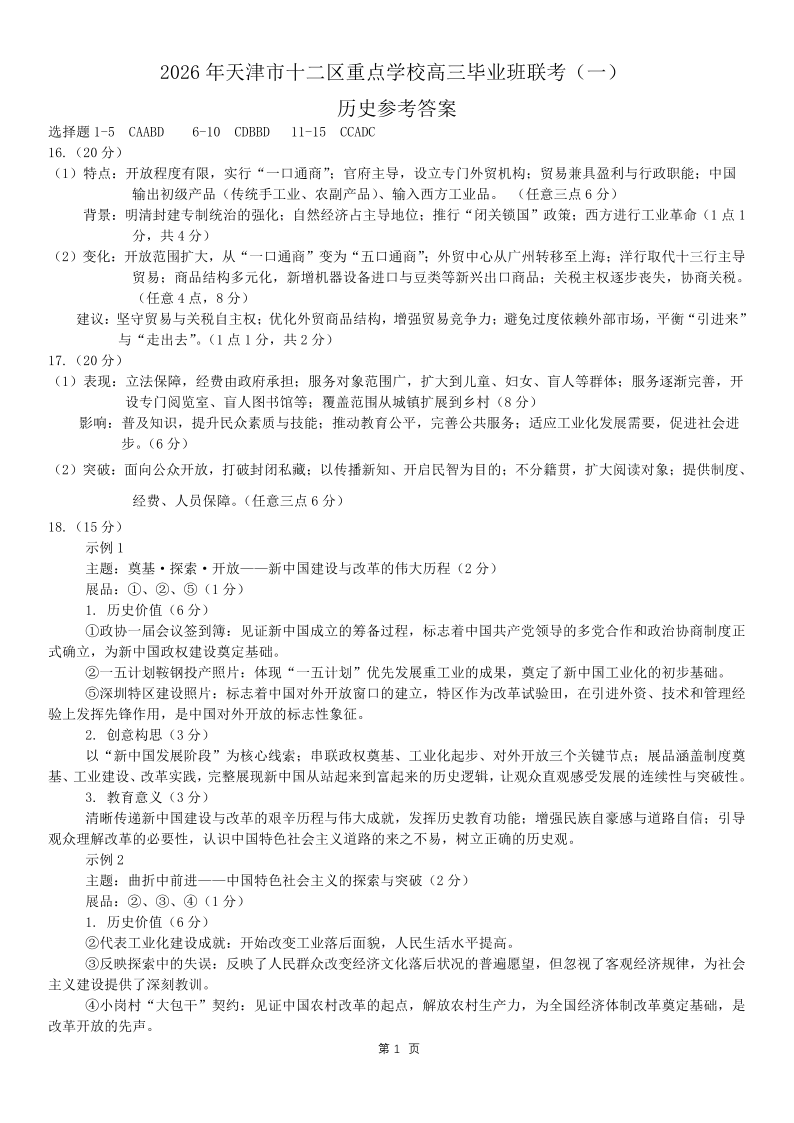 2026 年天津市十二区重点学校高三毕业班联考（一）

历史参考答案

选择题 1-5 CAABD 6-10 CDBBD 11-15 CCADC

16.（20 分）

（1）特点：开放程度有限，实行“一口通商”；官府主导，设立专门外贸机构；贸易兼具盈利与行政职能；中国输出初级产品（传统手工业、农副产品）、输入西方工业品。（任意三点 6 分）

背景：明清封建专制统治的强化；自然经济占主导地位；推行“闭关锁国”政策；西方进行工业革命（1 点 1 分，共 4 分）

（2）变化：开放范围扩大，从“一口通商”变为“五口通商”；外贸中心从广州转移至上海；洋行取代十三行主导贸易；商品结构多元化，新增机器设备进口与豆类等新兴出口商品；关税主权逐步丧失，协商关税。（任意 4 点，8 分）

建议：坚守贸易与关税自主权；优化外贸商品结构，增强贸易竞争力；避免过度依赖外部市场，平衡“引进来”与“走出去”。（1 点 1 分，共 2 分）

17.（20 分）

（1）表现：立法保障，经费由政府承担；服务对象范围广，扩大到儿童、妇女、盲人等群体；服务逐渐完善，开设专门阅览室、盲人图书馆等；覆盖范围从城镇扩展到乡村（8 分）

影响：普及知识，提升民众素质与技能；推动教育公平，完善公共服务；适应工业化发展需要，促进社会进步。（6 分）

（2）突破：面向公众开放，打破封闭私藏；以传播新知、开启民智为目的；不分籍贯，扩大阅读对象；提供制度、经费、人员保障。（任意三点 6 分）

18.（15 分）

示例 1

主题：奠基·探索·开放——新中国建设与改革的伟大历程（2 分）

展品：①、②、⑤（1 分）

1. 历史价值（6 分）

①政协一届会议签到簿：见证新中国成立的筹备过程，标志着中国共产党领导的多党合作和政治协商制度正式确立，为新中国政权建设奠定基础。

②一五计划鞍钢投产照片：体现“一五计划”优先发展重工业的成果，奠定了新中国工业化的初步基础。

⑤深圳特区建设照片：标志着中国对外开放窗口的建立，特区作为改革试验田，在引进外资、技术和管理经验上发挥先锋作用，是中国对外开放的标志性象征。

2. 创意构思（3 分）

以“新中国发展阶段”为核心线索；串联政权奠基、工业化起步、对外开放三个关键节点；展品涵盖制度奠基、工业建设、改革实践，完整展现新中国从站起来到富起来的历史逻辑，让观众直观感受发展的连续性与突破性。

3. 教育意义（3 分）

清晰传递新中国建设与改革的艰辛历程与伟大成就，发挥历史教育功能；增强民族自豪感与道路自信；引导观众理解改革的必要性，认识中国特色社会主义道路的来之不易，树立正确的历史观。

示例 2

主题：曲折中前进——中国特色社会主义的探索与突破（2 分）

展品：②、③、④（1 分）

1. 历史价值（6 分）

②代表工业化建设成就：开始改变工业落后面貌，人民生活水平提高。

③反映探索中的失误：反映了人民群众改变经济文化落后状况的普遍愿望，但忽视了客观经济规律，为社会主义建设提供了深刻教训。

④小岗村“大包干”契约：见证中国农村改革的起点，解放农村生产力，为全国经济体制改革奠定基础，是改革开放的先声。

第 1 页